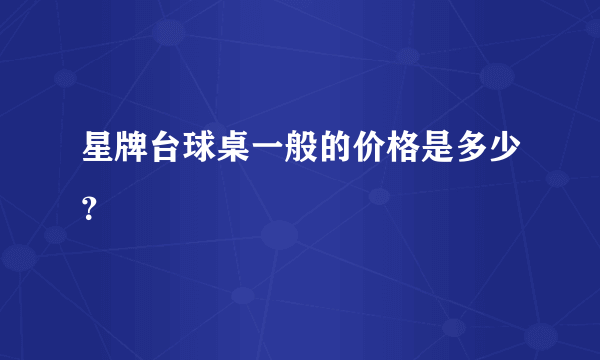 星牌台球桌一般的价格是多少?